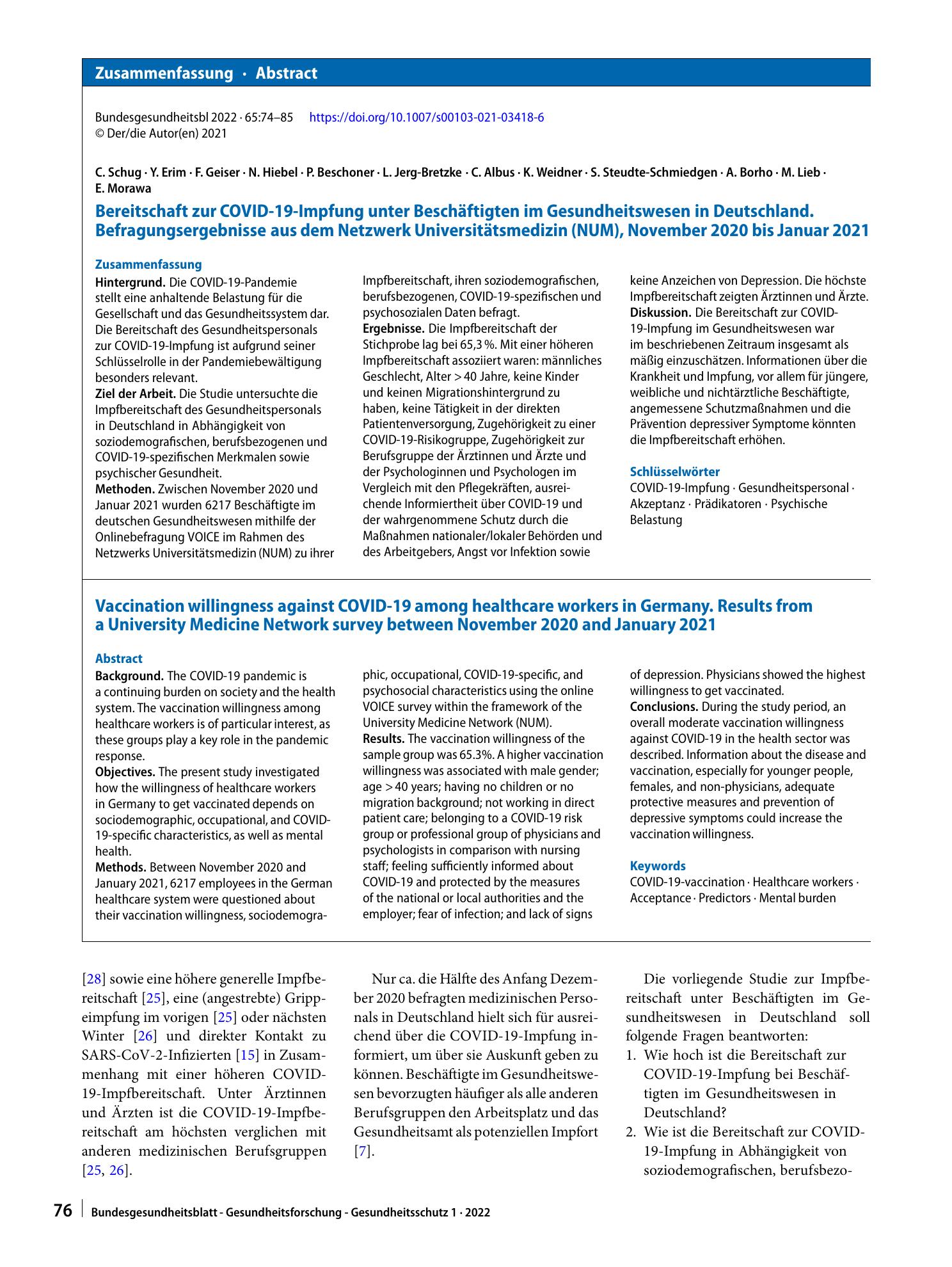 Zusammenfassung · Abstract

Bundesgesundheitsbl 2022 · 65:74–85 https://doi.org/10.1007/s00103-021-03418-6
© Der/die Autor(en) 2021

C. Schug · Y. Erim · F. Geiser · N. Hiebel · P. Beschoner · L. Jerg-Bretzke · C. Albus · K. Weidner · S. Steudte-Schmiedgen · A. Borho · M. Lieb · E. Morawa

Bereitschaft zur COVID-19-Impfung unter Beschäftigten im Gesundheitswesen in Deutschland. Befragungsergebnisse aus dem Netzwerk Universitätsmedizin (NUM), November 2020 bis Januar 2021

Zusammenfassung

Hintergrund. Die COVID-19-Pandemie stellt eine anhaltende Belastung für die Gesellschaft und das Gesundheitssystem dar. Die Bereitschaft des Gesundheitspersonals zur COVID-19-Impfung ist aufgrund seiner Schlüsselrolle in der Pandemiebewältigung besonders relevant.
Ziel der Arbeit. Die Studie untersuchte die Impfbereitschaft des Gesundheitspersonals in Deutschland in Abhängigkeit von soziodemografischen, berufsbezogenen und COVID-19-spezifischen Merkmalen sowie psychischer Gesundheit.
Methoden. Zwischen November 2020 und Januar 2021 wurden 6217 Beschäftigte im deutschen Gesundheitswesen mithilfe der Onlinebefragung VOICE im Rahmen des Netzwerks Universitätsmedizin (NUM) zu ihrer Impfbereitschaft, ihren soziodemografischen, berufsbezogenen, COVID-19-spezifischen und psychosozialen Daten befragt.
Ergebnisse. Die Impfbereitschaft der Stichprobe lag bei 65,3 %. Mit einer höheren Impfbereitschaft assoziiert waren: männliches Geschlecht, Alter > 40 Jahre, keine Kinder und keinen Migrationshintergrund zu haben, keine Tätigkeit in der direkten Patientenversorgung, Zugehörigkeit zu einer COVID-19-Risikogruppe, Zugehörigkeit zur Berufsgruppe der Ärztinnen und Ärzte und der Psychologinnen und Psychologen im Vergleich mit den Pflegekräften, ausreichende Informiertheit über COVID-19 und der wahrgenommene Schutz durch die Maßnahmen nationaler/lokaler Behörden und des Arbeitgebers, Angst vor Infektion sowie keine Anzeichen von Depression. Die höchste Impfbereitschaft zeigten Ärztinnen und Ärzte.
Diskussion. Die Bereitschaft zur COVID-19-Impfung im Gesundheitswesen war im beschriebenen Zeitraum insgesamt als mäßig einzuschätzen. Informationen über die Krankheit und Impfung, vor allem für jüngere, weibliche und nichtärztliche Beschäftigte, angemessene Schutzmaßnahmen und die Prävention depressiver Symptome könnten die Impfbereitschaft erhöhen.

Schlüsselwörter
COVID-19-Impfung · Gesundheitspersonal · Akzeptanz · Prädikatoren · Psychische Belastung

Vaccination willingness against COVID-19 among healthcare workers in Germany. Results from a University Medicine Network survey between November 2020 and January 2021

Abstract

Background. The COVID-19 pandemic is a continuing burden on society and the health system. The vaccination willingness among healthcare workers is of particular interest, as these groups play a key role in the pandemic response.
Objectives. The present study investigated how the willingness of healthcare workers in Germany to get vaccinated depends on sociodemographic, occupational, and COVID-19-specific characteristics, as well as mental health.
Methods. Between November 2020 and January 2021, 6217 employees in the German healthcare system were questioned about their vaccination willingness, sociodemographic, occupational, COVID-19-specific, and psychosocial characteristics using the online VOICE survey within the framework of the University Medicine Network (NUM).
Results. The vaccination willingness of the sample group was 65.3%. A higher vaccination willingness was associated with male gender; age > 40 years; having no children or no migration background; not working in direct patient care; belonging to a COVID-19 risk group or professional group of physicians and psychologists in comparison with nursing staff; feeling sufficiently informed about COVID-19 and protected by the measures of the national or local authorities and the employer; fear of infection; and lack of signs of depression. Physicians showed the highest willingness to get vaccinated.
Conclusions. During the study period, an overall moderate vaccination willingness against COVID-19 in the health sector was described. Information about the disease and vaccination, especially for younger people, females, and non-physicians, adequate protective measures and prevention of depressive symptoms could increase the vaccination willingness.

Keywords
COVID-19-vaccination · Healthcare workers · Acceptance · Predictors · Mental burden

[28] sowie eine höhere generelle Impfbereitschaft [25], eine (angestrebte) Grippeimpfung im vorigen [25] oder nächsten Winter [26] und direkter Kontakt zu SARS-CoV-2-Infizierten [15] in Zusammenhang mit einer höheren COVID-19-Impfbereitschaft. Unter Ärztinnen und Ärzten ist die COVID-19-Impfbereitschaft am höchsten verglichen mit anderen medizinischen Berufsgruppen [25, 26].

Nur ca. die Hälfte des Anfang Dezember 2020 befragten medizinischen Personals in Deutschland hielt sich für ausreichend über die COVID-19-Impfung informiert, um über sie Auskunft geben zu können. Beschäftigte im Gesundheitswesen bevorzugten häufiger als alle anderen Berufsgruppen den Arbeitsplatz und das Gesundheitsamt als potenziellen Impfort [7].

Die vorliegende Studie zur Impfbereitschaft unter Beschäftigten im Gesundheitswesen in Deutschland soll folgende Fragen beantworten:
1. Wie hoch ist die Bereitschaft zur COVID-19-Impfung bei Beschäftigten im Gesundheitswesen in Deutschland?
2. Wie ist die Bereitschaft zur COVID-19-Impfung in Abhängigkeit von soziodemografischen, berufsbezo-

76 Bundesgesundheitsblatt - Gesundheitsforschung - Gesundheitsschutz 1 · 2022